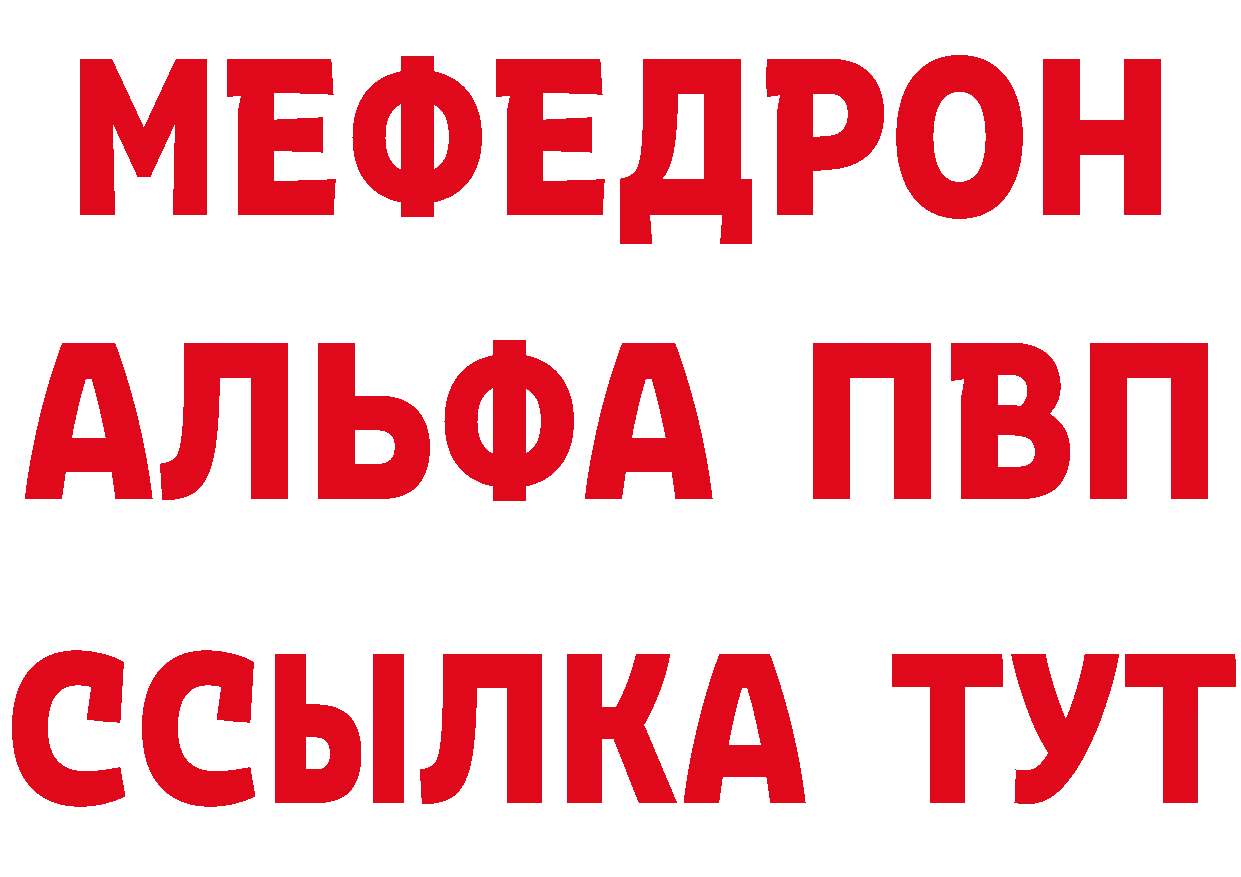 МЕФЕДРОН
АЛЬФА ПВП
ССЫЛКА ТУТ